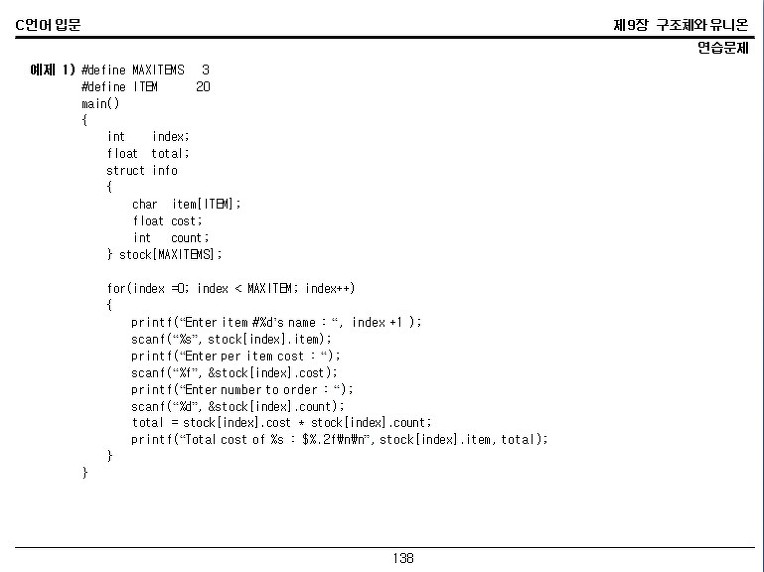 C언어 입문

제9장 구조체와 유니온

연습문제

예제 1) #define MAXITEMS 3
#define ITEM 20
main()
{
int index;
float total;
struct info
{
char item[ITEM];
float cost;
int count;
} stock[MAXITEMS];

for(index =0; index < MAXITEM; index++)
{
printf("Enter item #%d's name : ", index +1 );
scanf("%s", stock[index].item);
printf("Enter per item cost : ");
scanf("%f", &stock[index].cost);
printf("Enter number to order : ");
scanf("%d", &stock[index].count);
total = stock[index].cost * stock[index].count;
printf("Total cost of %s : $%.2f₩n₩n", stock[index].item, total);
}
}

138